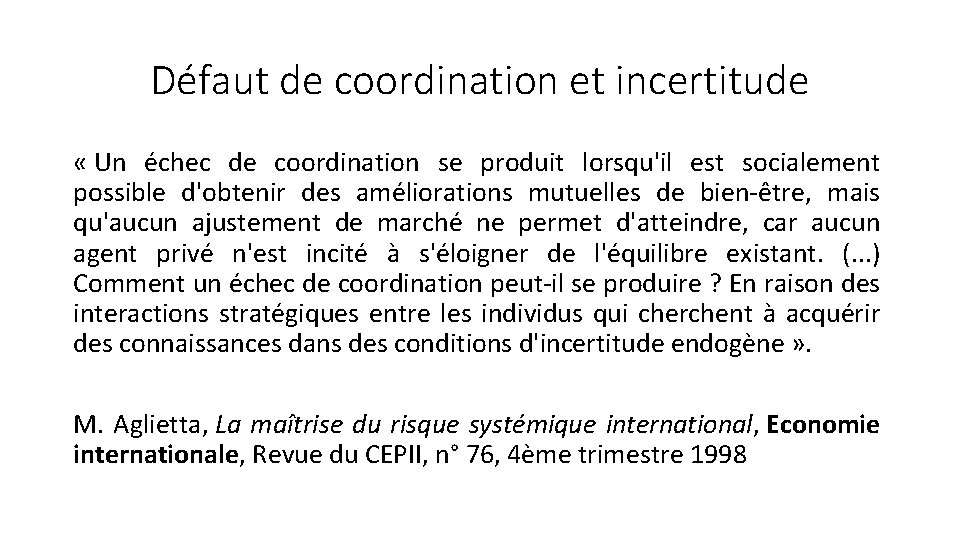 Défaut de coordination et incertitude

« Un échec de coordination se produit lorsqu'il est socialement possible d'obtenir des améliorations mutuelles de bien-être, mais qu'aucun ajustement de marché ne permet d'atteindre, car aucun agent privé n'est incité à s'éloigner de l'équilibre existant. (...) Comment un échec de coordination peut-il se produire ? En raison des interactions stratégiques entre les individus qui cherchent à acquérir des connaissances dans des conditions d'incertitude endogène ».

M. Aglietta, La maîtrise du risque systémique international, Economie internationale, Revue du CEPII, n° 76, 4ème trimestre 1998